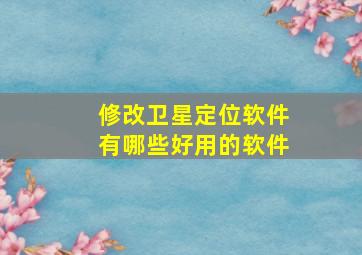 修改卫星定位软件
有哪些好用的软件